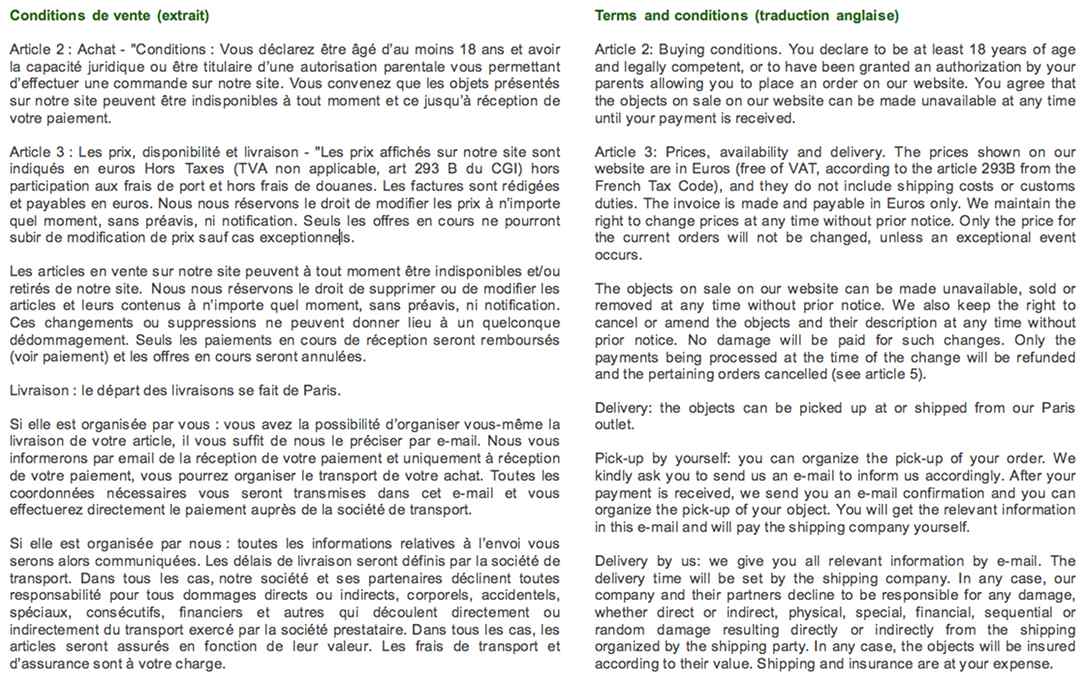 Conditions de vente (extrait)

Article 2 : Achat - "Conditions : Vous déclarez être âgé d'au moins 18 ans et avoir la capacité juridique ou être titulaire d'une autorisation parentale vous permettant d'effectuer une commande sur notre site. Vous convenez que les objets présentés sur notre site peuvent être indisponibles à tout moment et ce jusqu'à réception de votre paiement.

Article 3 : Les prix, disponibilité et livraison - "Les prix affichés sur notre site sont indiqués en euros Hors Taxes (TVA non applicable, art 293 B du CGI) hors participation aux frais de port et hors frais de douanes. Les factures sont rédigées et payables en euros. Nous nous réservons le droit de modifier les prix à n'importe quel moment, sans préavis, ni notification. Seuls les offres en cours ne pourront subir de modification de prix sauf cas exceptionnels.

Les articles en vente sur notre site peuvent à tout moment être indisponibles et/ou retirés de notre site. Nous nous réservons le droit de supprimer ou de modifier les articles et leurs contenus à n'importe quel moment, sans préavis, ni notification. Ces changements ou suppressions ne peuvent donner lieu à un quelconque dédommagement. Seuls les paiements en cours de réception seront remboursés (voir paiement) et les offres en cours seront annulées.

Livraison : le départ des livraisons se fait de Paris.

Si elle est organisée par vous : vous avez la possibilité d'organiser vous-même la livraison de votre article, il vous suffit de nous le préciser par e-mail. Nous vous informerons par email de la réception de votre paiement et uniquement à réception de votre paiement, vous pourrez organiser le transport de votre achat. Toutes les coordonnées nécessaires vous seront transmises dans cet e-mail et vous effectuerez directement le paiement auprès de la société de transport.

Si elle est organisée par nous : toutes les informations relatives à l'envoi vous serons alors communiquées. Les délais de livraison seront définis par la société de transport. Dans tous les cas, notre société et ses partenaires déclinent toutes responsabilité pour tous dommages directs ou indirects, corporels, accidentels, spéciaux, consécutifs, financiers et autres qui découlent directement ou indirectement du transport exercé par la société prestataire. Dans tous les cas, les articles seront assurés en fonction de leur valeur. Les frais de transport et d'assurance sont à votre charge.

Terms and conditions (traduction anglaise)

Article 2: Buying conditions. You declare to be at least 18 years of age and legally competent, or to have been granted an authorization by your parents allowing you to place an order on our website. You agree that the objects on sale on our website can be made unavailable at any time until your payment is received.

Article 3: Prices, availability and delivery. The prices shown on our website are in Euros (free of VAT, according to the article 293B from the French Tax Code), and they do not include shipping costs or customs duties. The invoice is made and payable in Euros only. We maintain the right to change prices at any time without prior notice. Only the price for the current orders will not be changed, unless an exceptional event occurs.

The objects on sale on our website can be made unavailable, sold or removed at any time without prior notice. We also keep the right to cancel or amend the objects and their description at any time without prior notice. No damage will be paid for such changes. Only the payments being processed at the time of the change will be refunded and the pertaining orders cancelled (see article 5).

Delivery: the objects can be picked up at or shipped from our Paris outlet.

Pick-up by yourself: you can organize the pick-up of your order. We kindly ask you to send us an e-mail to inform us accordingly. After your payment is received, we send you an e-mail confirmation and you can organize the pick-up of your object. You will get the relevant information in this e-mail and will pay the shipping company yourself.

Delivery by us: we give you all relevant information by e-mail. The delivery time will be set by the shipping company. In any case, our company and their partners decline to be responsible for any damage, whether direct or indirect, physical, special, financial, sequential or random damage resulting directly or indirectly from the shipping organized by the shipping party. In any case, the objects will be insured according to their value. Shipping and insurance are at your expense.